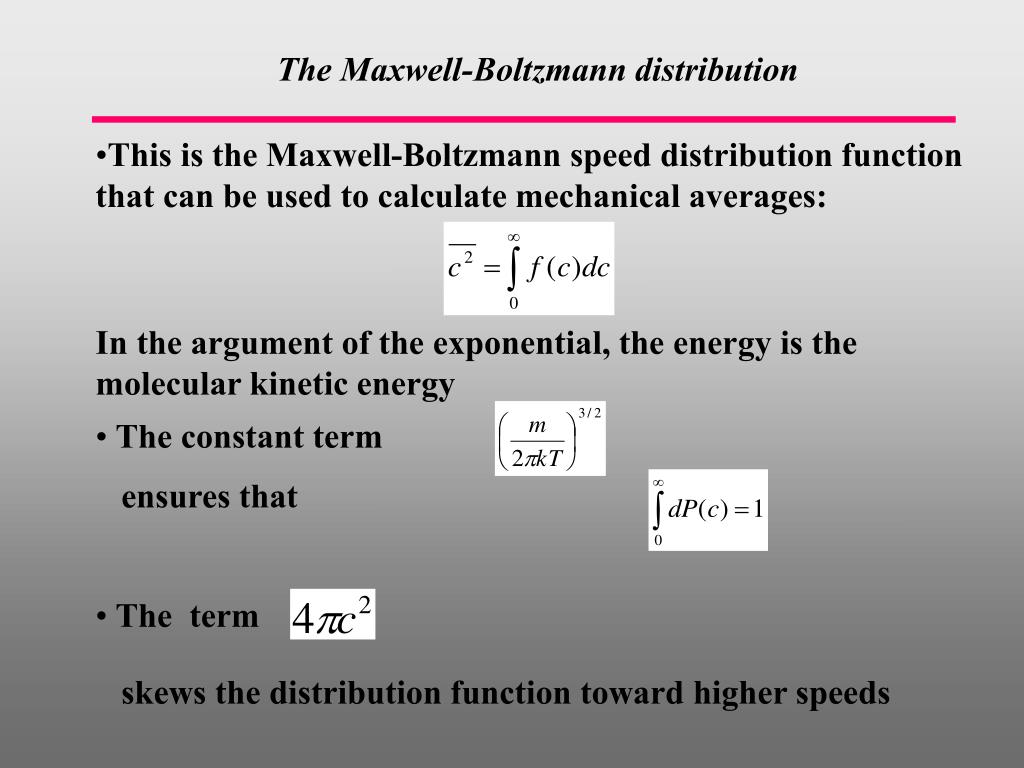 The Maxwell-Boltzmann distribution

•This is the Maxwell-Boltzmann speed distribution function that can be used to calculate mechanical averages:

$\overline{c^2} = \int_0^\infty f(c)dc$

In the argument of the exponential, the energy is the molecular kinetic energy

• The constant term $\left(\frac{m}{2\pi kT}\right)^{3/2}$

ensures that $\int_0^\infty dP(c) = 1$

• The term $4\pi c^2$

skews the distribution function toward higher speeds